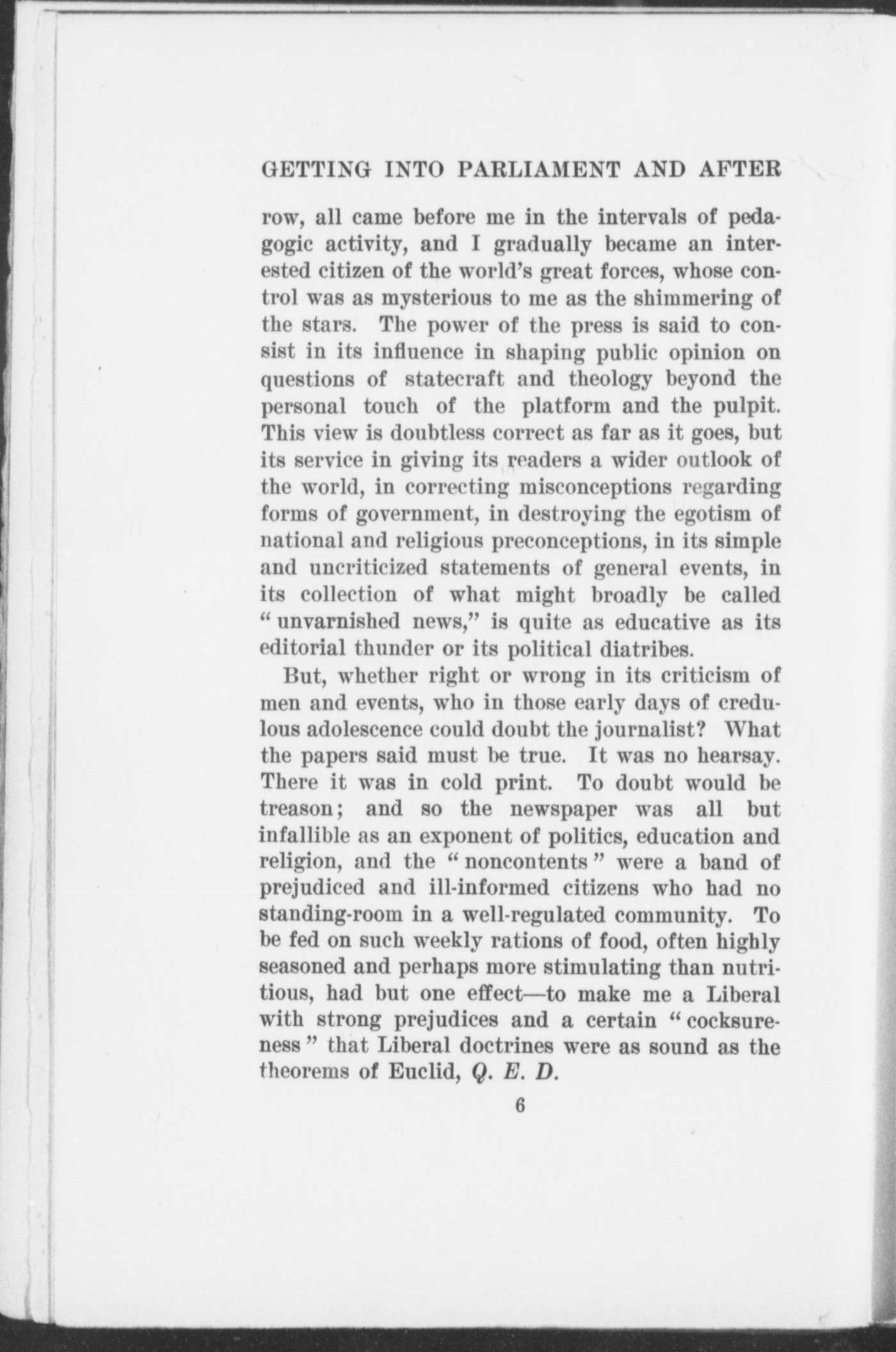 GETTING INTO PARLIAMENT AND AFTER

row, all came before me in the intervals of pedagogic activity, and I gradually became an interested citizen of the world's great forces, whose control was as mysterious to me as the shimmering of the stars. The power of the press is said to consist in its influence in shaping public opinion on questions of statecraft and theology beyond the personal touch of the platform and the pulpit. This view is doubtless correct as far as it goes, but its service in giving its readers a wider outlook of the world, in correcting misconceptions regarding forms of government, in destroying the egotism of national and religious preconceptions, in its simple and uncriticized statements of general events, in its collection of what might broadly be called "unvarnished news," is quite as educative as its editorial thunder or its political diatribes.

But, whether right or wrong in its criticism of men and events, who in those early days of credulous adolescence could doubt the journalist? What the papers said must be true. It was no hearsay. There it was in cold print. To doubt would be treason; and so the newspaper was all but infallible as an exponent of politics, education and religion, and the "noncontents" were a band of prejudiced and ill-informed citizens who had no standing-room in a well-regulated community. To be fed on such weekly rations of food, often highly seasoned and perhaps more stimulating than nutritious, had but one effect—to make me a Liberal with strong prejudices and a certain "cocksureness" that Liberal doctrines were as sound as the theorems of Euclid, Q. E. D.

6